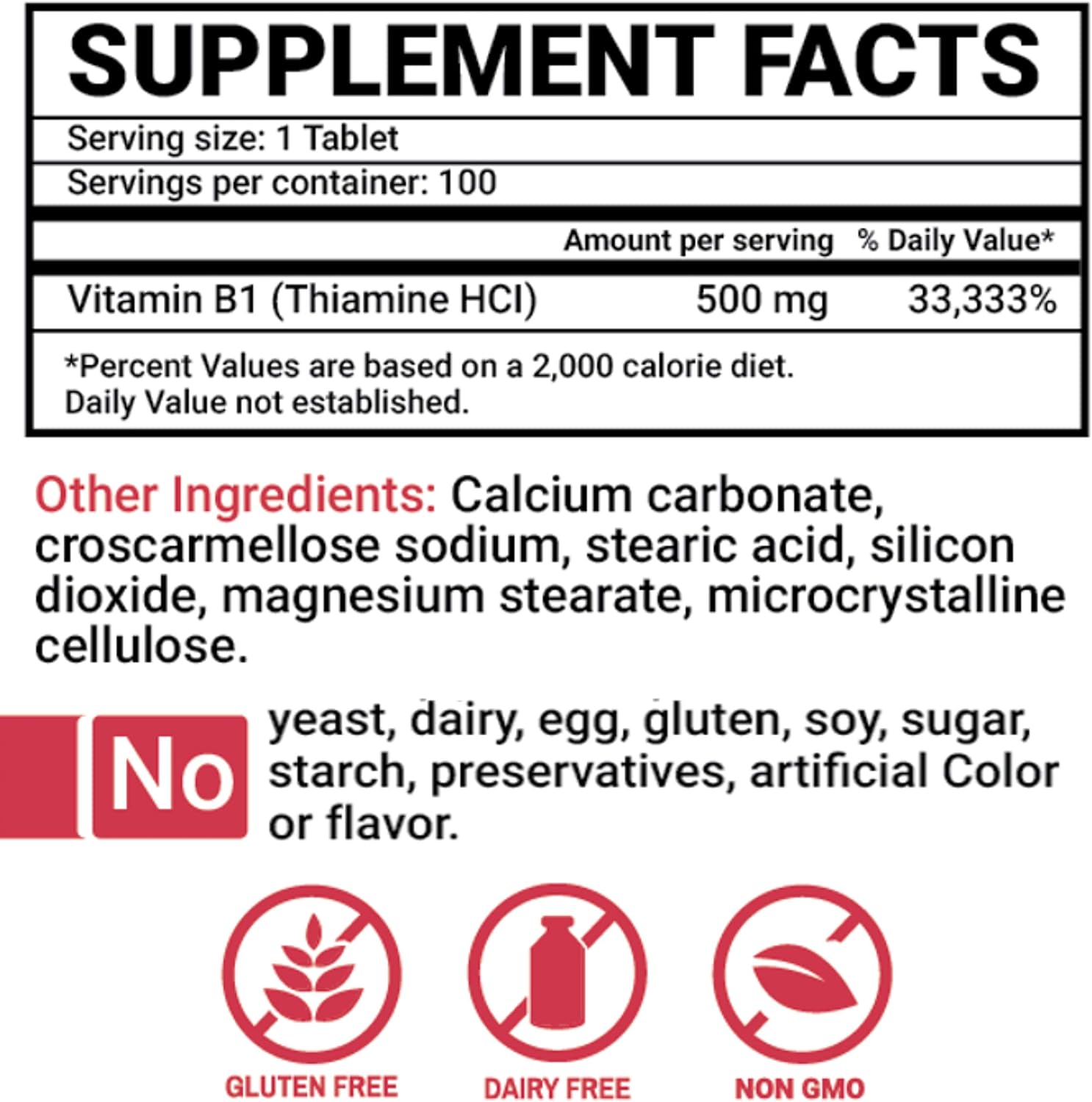 SUPPLEMENT FACTS

Serving size: 1 Tablet

Servings per container: 100

| | Amount per serving | % Daily Value* |
|---|---|---|
| Vitamin B1 (Thiamine HCl) | 500 mg | 33,333% |

*Percent Values are based on a 2,000 calorie diet.
Daily Value not established.

Other Ingredients: Calcium carbonate, croscarmellose sodium, stearic acid, silicon dioxide, magnesium stearate, microcrystalline cellulose.

No yeast, dairy, egg, gluten, soy, sugar, starch, preservatives, artificial Color or flavor.

GLUTEN FREE

DAIRY FREE

NON GMO